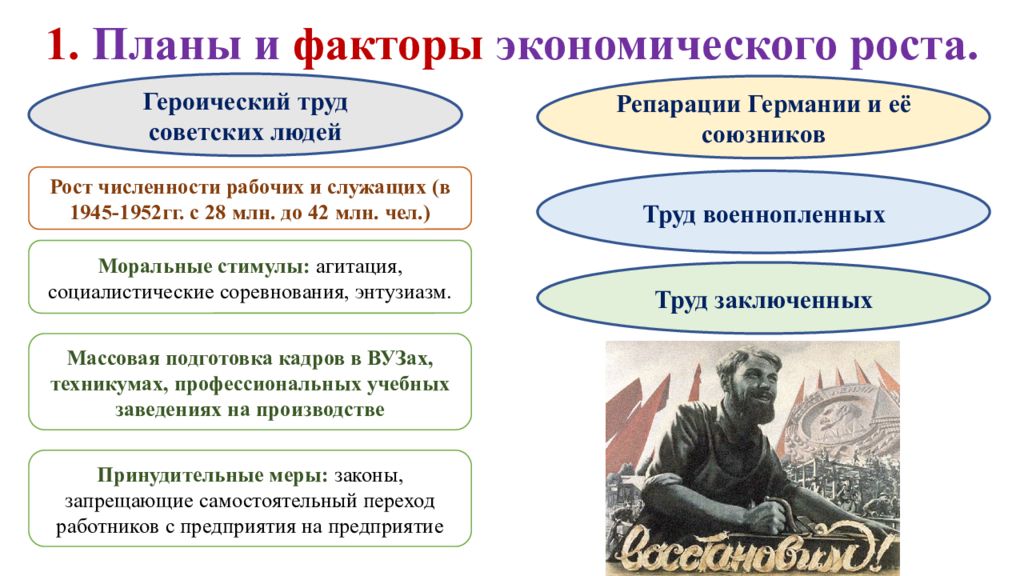 1. Планы и факторы экономического роста.

Героический труд советских людей

Рост численности рабочих и служащих (в 1945-1952гг. с 28 млн. до 42 млн. чел.)

Моральные стимулы: агитация, социалистические соревнования, энтузиазм.

Массовая подготовка кадров в ВУЗах, техникумах, профессиональных учебных заведениях на производстве

Принудительные меры: законы, запрещающие самостоятельный переход работников с предприятия на предприятие

Репарации Германии и её союзников

Труд военнопленных

Труд заключенных

Восстановим!